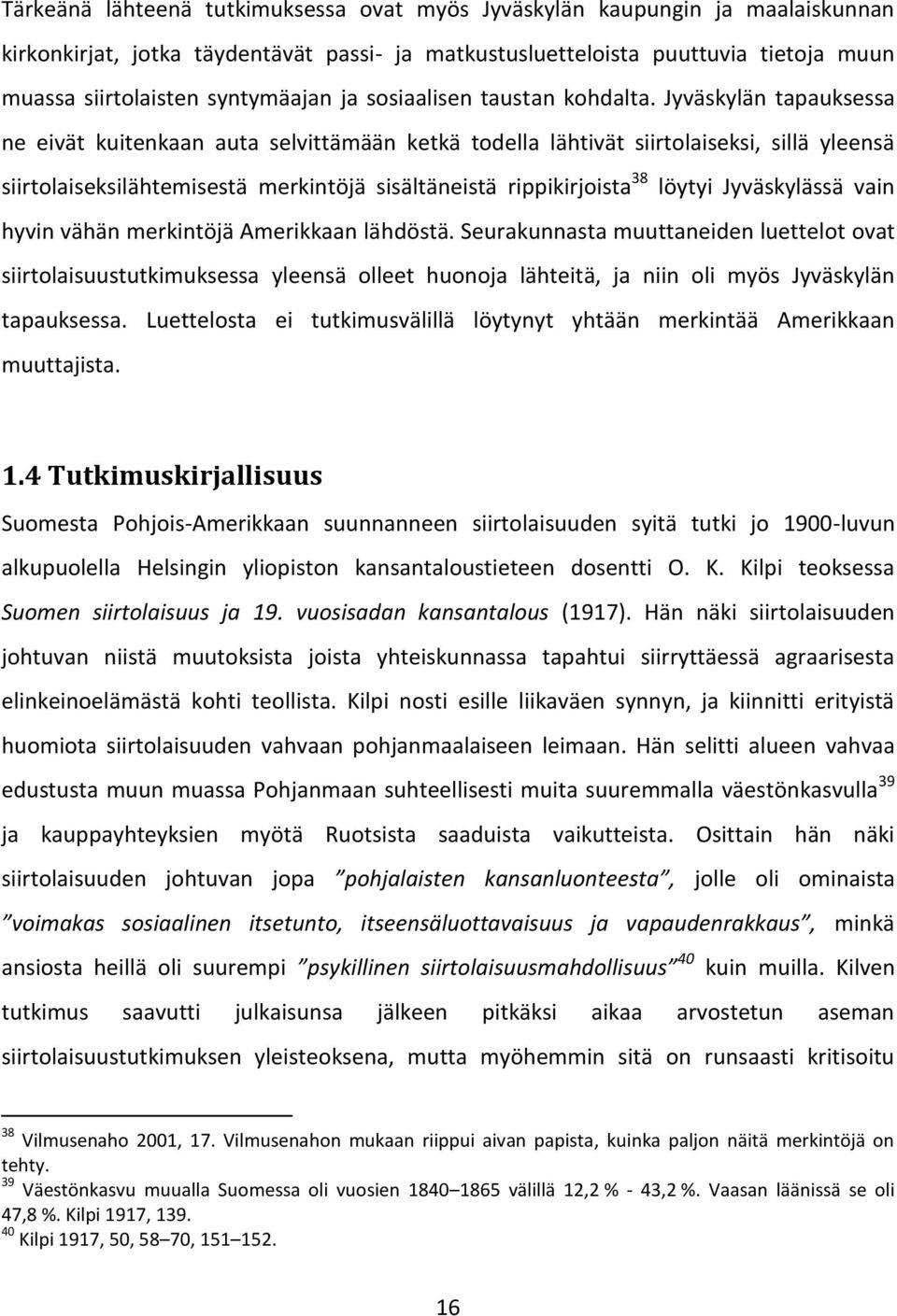 Tärkeänä lähteenä tutkimuksessa ovat myös Jyväskylän kaupungin ja maalaiskunnan kirkonkirjat, jotka täydentävät passi- ja matkustusluetteloista puuttuvia tietoja muun muassa siirtolaisten syntymäajan ja sosiaalisen taustan kohdalta. Jyväskylän tapauksessa ne eivät kuitenkaan auta selvittämään ketkä todella lähtivät siirtolaiseksi, sillä yleensä siirtolaiseksilähtemisestä merkintöjä sisältäneistä rippikirjoista$^{38}$ löytyi Jyväskylässä vain hyvin vähän merkintöjä Amerikkaan lähdöstä. Seurakunnasta muuttaneiden luettelot ovat siirtolaisuustutkimuksessa yleensä olleet huonoja lähteitä, ja niin oli myös Jyväskylän tapauksessa. Luettelosta ei tutkimusvälillä löytynyt yhtään merkintää Amerikkaan muuttajista.

1.4 Tutkimuskirjallisuus

Suomesta Pohjois-Amerikkaan suunnanneen siirtolaisuuden syitä tutki jo 1900-luvun alkupuolella Helsingin yliopiston kansantaloustieteen dosentti O. K. Kilpi teoksessa Suomen siirtolaisuus ja 19. vuosisadan kansantalous (1917). Hän näki siirtolaisuuden johtuvan niistä muutoksista joista yhteiskunnassa tapahtui siirryttäessä agraarisesta elinkeinoelämästä kohti teollista. Kilpi nosti esille liikaväen synnyn, ja kiinnitti erityistä huomiota siirtolaisuuden vahvaan pohjanmaalaiseen leimaan. Hän selitti alueen vahvaa edustusta muun muassa Pohjanmaan suhteellisesti muita suuremmalla väestönkasvulla$^{39}$ ja kauppayhteyksien myötä Ruotsista saaduista vaikutteista. Osittain hän näki siirtolaisuuden johtuvan jopa ”pohjalaisten kansanluonteesta”, jolle oli ominaista ”voimakas sosiaalinen itsetunto, itseensäluottavaisuus ja vapaudenrakkaus”, minkä ansiosta heillä oli suurempi ”psykillinen siirtolaisuusmahdollisuus”$^{40}$ kuin muilla. Kilven tutkimus saavutti julkaisunsa jälkeen pitkäksi aikaa arvostetun aseman siirtolaisuustutkimuksen yleisteoksena, mutta myöhemmin sitä on runsaasti kritisoitu

$^{38}$ Vilmusenaho 2001, 17. Vilmusenahon mukaan riippui aivan papista, kuinka paljon näitä merkintöjä on tehty.
$^{39}$ Väestönkasvu muualla Suomessa oli vuosien 1840–1865 välillä 12,2 % - 43,2 %. Vaasan läänissä se oli 47,8 %. Kilpi 1917, 139.
$^{40}$ Kilpi 1917, 50, 58–70, 151–152.

16